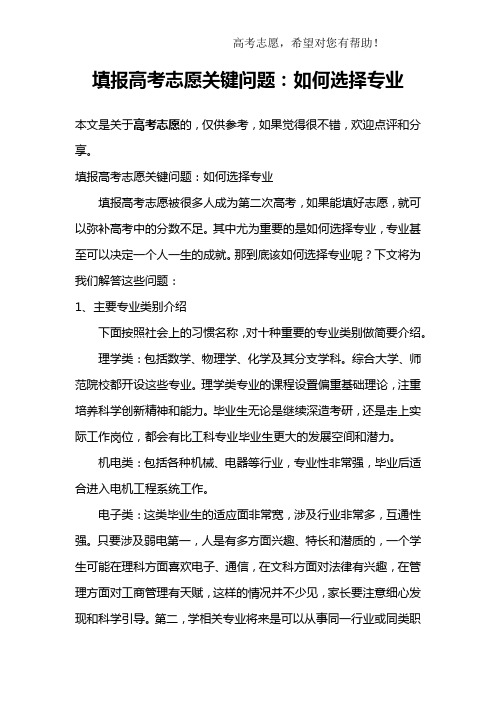 高考志愿，希望对您有帮助！

填报高考志愿关键问题：如何选择专业

本文是关于高考志愿的，仅供参考，如果觉得很不错，欢迎点评和分享。

填报高考志愿关键问题：如何选择专业

填报高考志愿被很多人成为第二次高考，如果能填好志愿，就可以弥补高考中的分数不足。其中尤为重要的是如何选择专业，专业甚至可以决定一个人一生的成就。那到底该如何选择专业呢？下文将为我们解答这些问题：

1、主要专业类别介绍

下面按照社会上的习惯名称，对十种重要的专业类别做简要介绍。

理学类：包括数学、物理学、化学及其分支学科。综合大学、师范院校都开设这些专业。理学类专业的课程设置偏重基础理论，注重培养科学创新精神和能力。毕业生无论是继续深造考研，还是走上实际工作岗位，都会有比工科专业毕业生更大的发展空间和潜力。

机电类：包括各种机械、电器等行业，专业性非常强，毕业后适合进入电机工程系统工作。

电子类：这类毕业生的适应面非常宽，涉及行业非常多，互通性强。只要涉及弱电第一，人是有多方面兴趣、特长和潜质的，一个学生可能在理科方面喜欢电子、通信，在文科方面对法律有兴趣，在管理方面对工商管理有天赋，这样的情况并不少见，家长要注意细心发现和科学引导。第二，学相关专业将来是可以从事同一行业或同类职